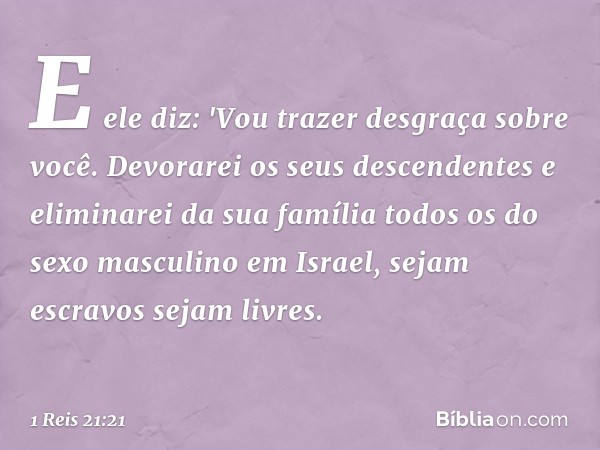 E ele diz: 'Vou trazer desgraça sobre você. Devorarei os seus descendentes e eliminarei da sua família todos os do sexo masculino em Israel, sejam escravos sejam livres.

1 Reis 21:21

Bíblia on.com